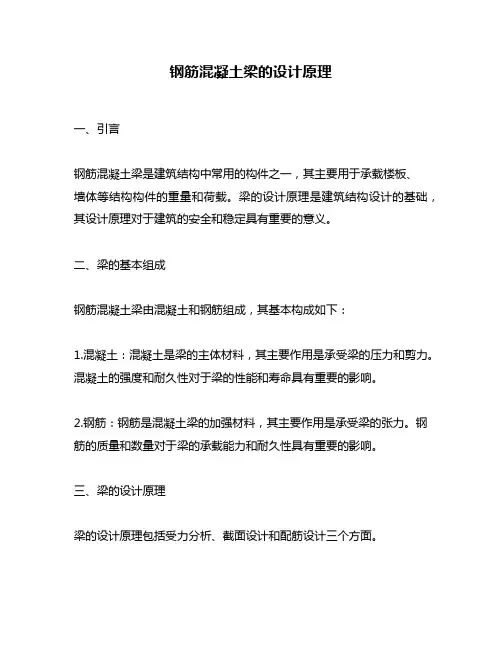 钢筋混凝土梁的设计原理

一、引言

钢筋混凝土梁是建筑结构中常用的构件之一，其主要用于承载楼板、墙体等结构构件的重量和荷载。梁的设计原理是建筑结构设计的基础，其设计原理对于建筑的安全和稳定具有重要的意义。

二、梁的基本组成

钢筋混凝土梁由混凝土和钢筋组成，其基本构成如下：

1.混凝土：混凝土是梁的主体材料，其主要作用是承受梁的压力和剪力。混凝土的强度和耐久性对于梁的性能和寿命具有重要的影响。

2.钢筋：钢筋是混凝土梁的加强材料，其主要作用是承受梁的张力。钢筋的质量和数量对于梁的承载能力和耐久性具有重要的影响。

三、梁的设计原理

梁的设计原理包括受力分析、截面设计和配筋设计三个方面。